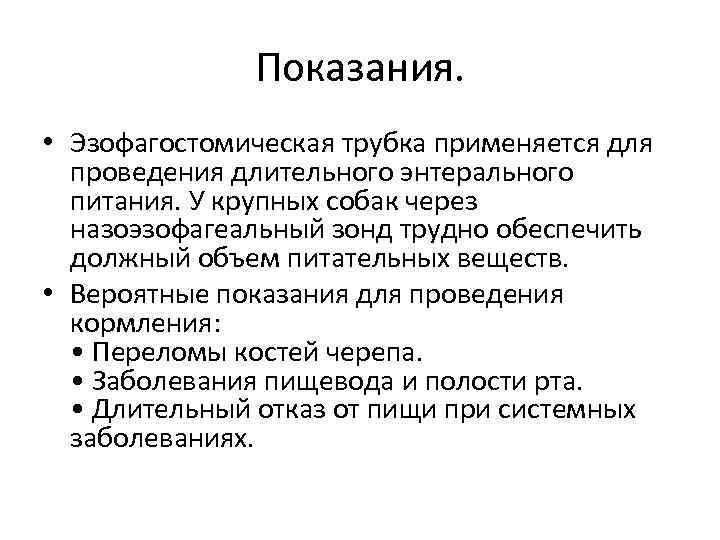 Показания.

• Эзофагостомическая трубка применяется для проведения длительного энтерального питания. У крупных собак через назоэзофагеальный зонд трудно обеспечить должный объем питательных веществ.

• Вероятные показания для проведения кормления:
• Переломы костей черепа.
• Заболевания пищевода и полости рта.
• Длительный отказ от пищи при системных заболеваниях.